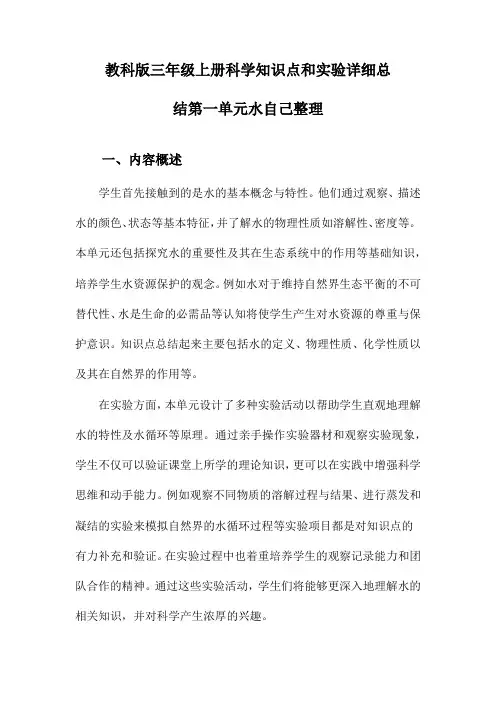 教科版三年级上册科学知识点和实验详细总结第一单元水自己整理

一、内容概述

学生首先接触到的是水的基本概念与特性。他们通过观察、描述水的颜色、状态等基本特征，并了解水的物理性质如溶解性、密度等。本单元还包括探究水的重要性及其在生态系统中的作用等基础知识，培养学生水资源保护的观念。例如水对于维持自然界生态平衡的不可替代性、水是生命的必需品等认知将使学生产生对水资源的尊重与保护意识。知识点总结起来主要包括水的定义、物理性质、化学性质以及其在自然界的作用等。

在实验方面，本单元设计了多种实验活动以帮助学生直观地理解水的特性及水循环等原理。通过亲手操作实验器材和观察实验现象，学生不仅可以验证课堂上所学的理论知识，更可以在实践中增强科学思维和动手能力。例如观察不同物质的溶解过程与结果、进行蒸发和凝结的实验来模拟自然界的水循环过程等实验项目都是对知识点的有力补充和验证。在实验过程中也着重培养学生的观察记录能力和团队合作的精神。通过这些实验活动，学生们将能够更深入地理解水的相关知识，并对科学产生浓厚的兴趣。